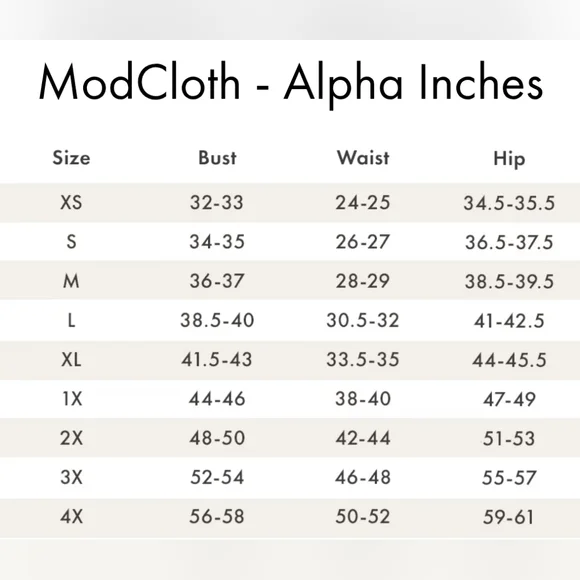 ModCloth - Alpha Inches

| Size | Bust | Waist | Hip |
|---|---|---|---|
| XS | 32-33 | 24-25 | 34.5-35.5 |
| S | 34-35 | 26-27 | 36.5-37.5 |
| M | 36-37 | 28-29 | 38.5-39.5 |
| L | 38.5-40 | 30.5-32 | 41-42.5 |
| XL | 41.5-43 | 33.5-35 | 44-45.5 |
| 1X | 44-46 | 38-40 | 47-49 |
| 2X | 48-50 | 42-44 | 51-53 |
| 3X | 52-54 | 46-48 | 55-57 |
| 4X | 56-58 | 50-52 | 59-61 |